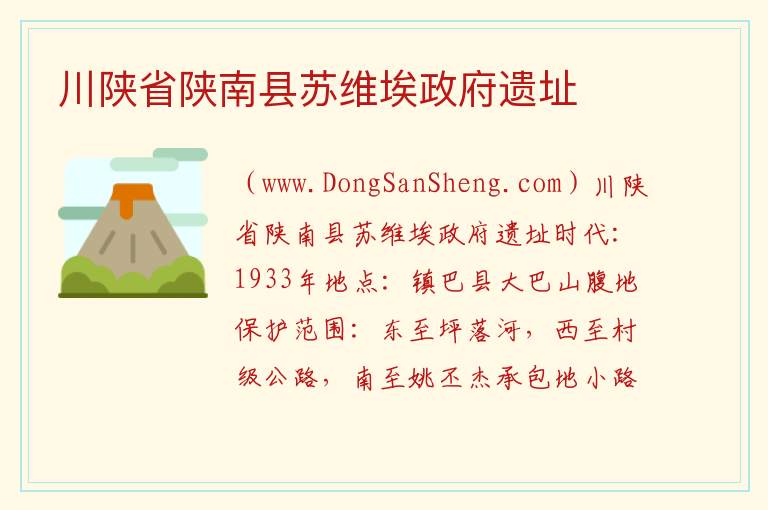 川陕省陕南县苏维埃政府遗址

（www.DongSanSheng.com）川陕省陕南县苏维埃政府遗址时代：1933年地点：镇巴县大巴山腹地保护范围：东至坪落河，西至村级公路，南至姚丕杰承包地小路